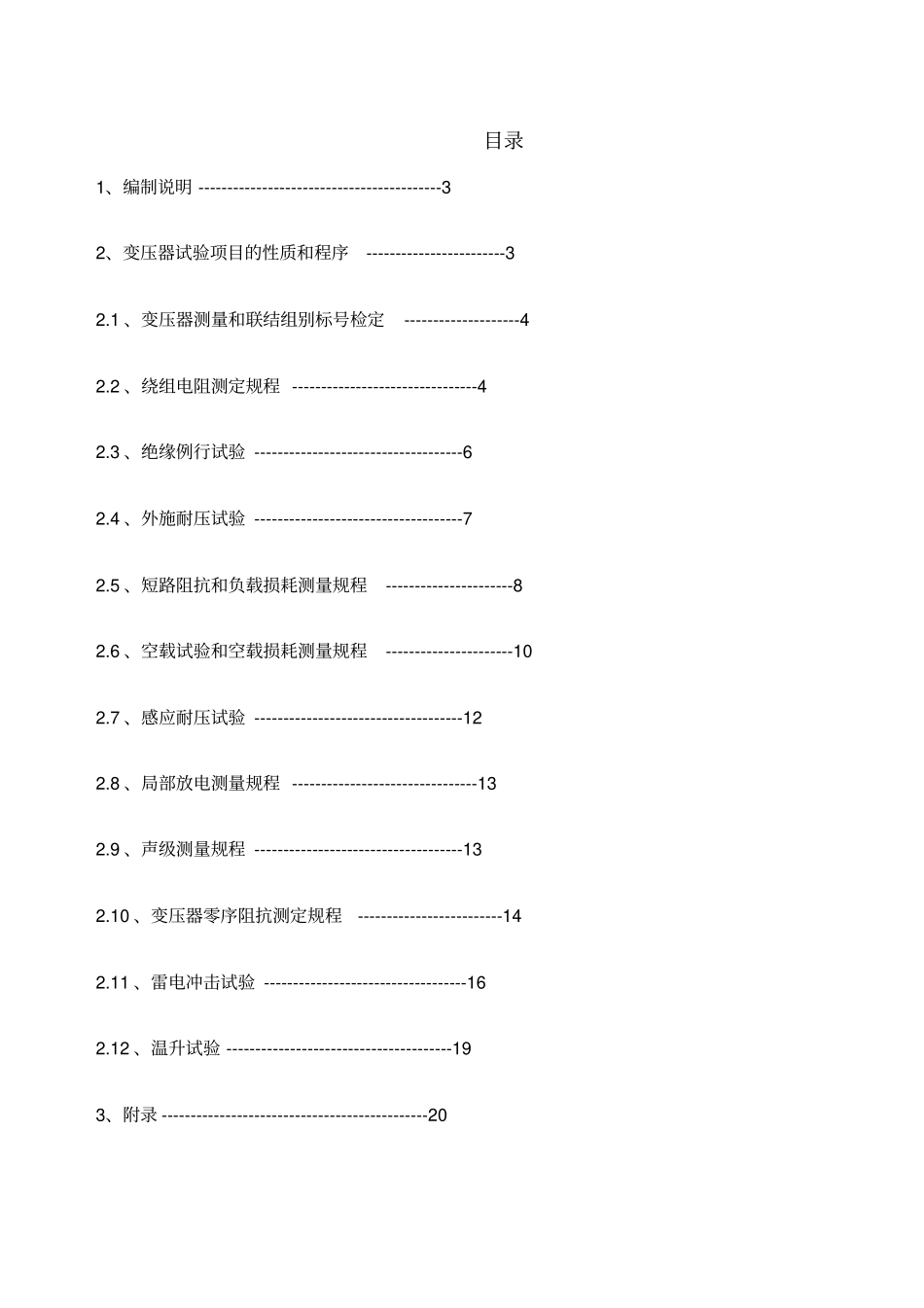 目录

1、编制说明 ------------------------------------------3

2、变压器试验项目的性质和程序 ------------------------3

2.1 、变压器测量和联结组别标号检定 --------------------4

2.2 、绕组电阻测定规程 --------------------------------4

2.3 、绝缘例行试验 ------------------------------------6

2.4 、外施耐压试验 ------------------------------------7

2.5 、短路阻抗和负载损耗测量规程 ----------------------8

2.6 、空载试验和空载损耗测量规程 ----------------------10

2.7 、感应耐压试验 ------------------------------------12

2.8 、局部放电测量规程 --------------------------------13

2.9 、声级测量规程 ------------------------------------13

2.10 、变压器零序阻抗测定规程 -------------------------14

2.11 、雷电冲击试验 -----------------------------------16

2.12 、温升试验 ---------------------------------------19

3、附录 ----------------------------------------------20